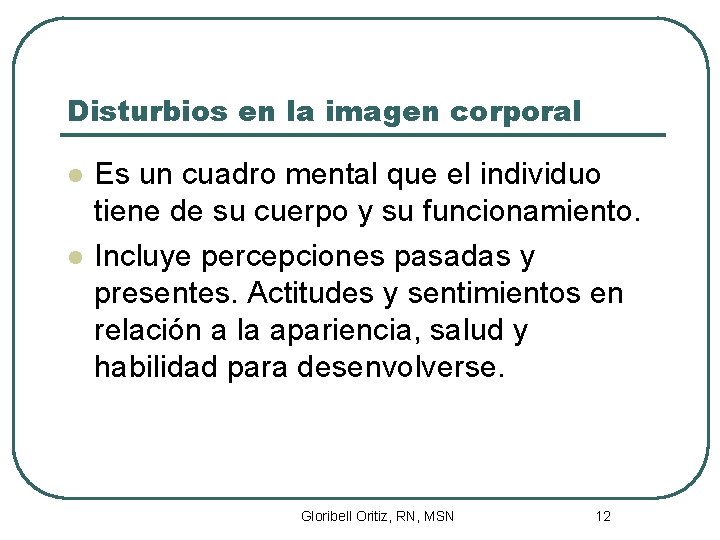 Disturbios en la imagen corporal

• Es un cuadro mental que el individuo tiene de su cuerpo y su funcionamiento.
• Incluye percepciones pasadas y presentes. Actitudes y sentimientos en relación a la apariencia, salud y habilidad para desenvolverse.

Gloribell Oritiz, RN, MSN
12